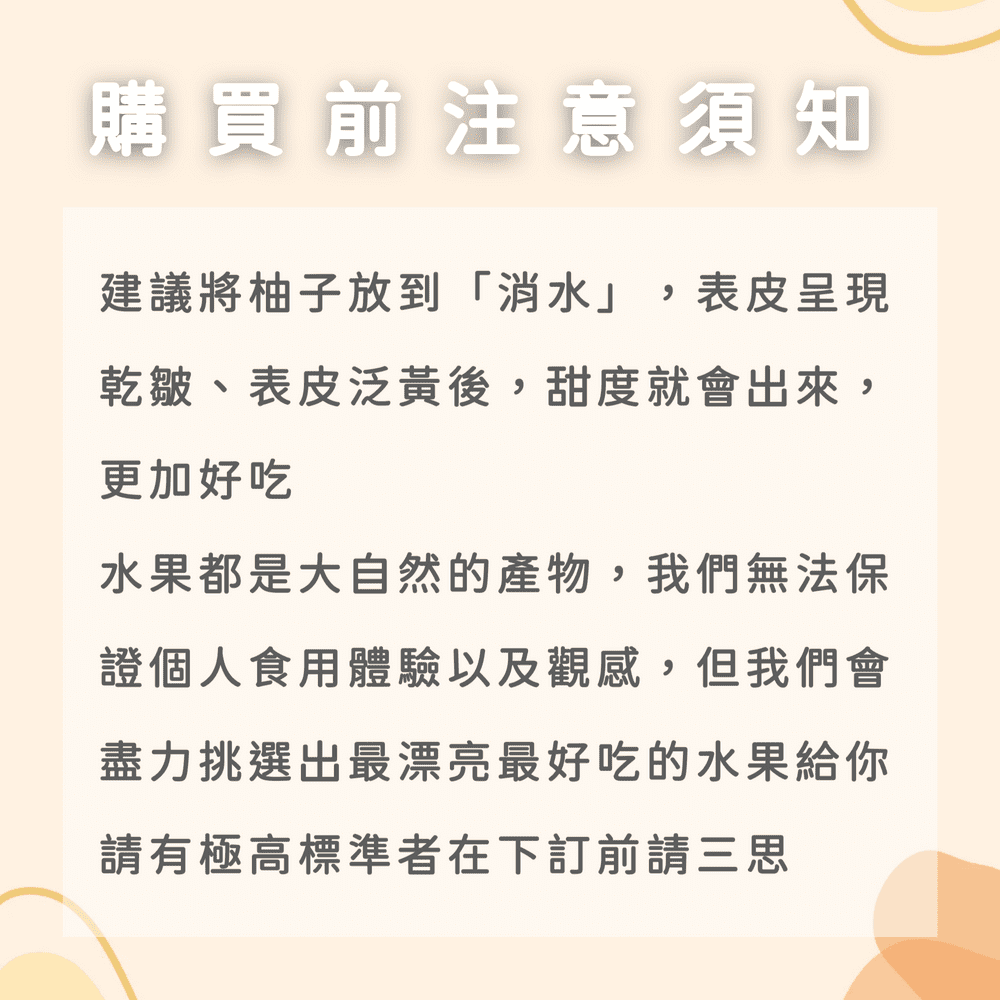 購買前注意須知

建議將柚子放到「消水」，表皮呈現乾皺、表皮泛黃後，甜度就會出來，更加好吃

水果都是大自然的產物，我們無法保證個人食用體驗以及觀感，但我們會盡力挑選出最漂亮最好吃的水果給你

請有極高標準者在下訂前請三思